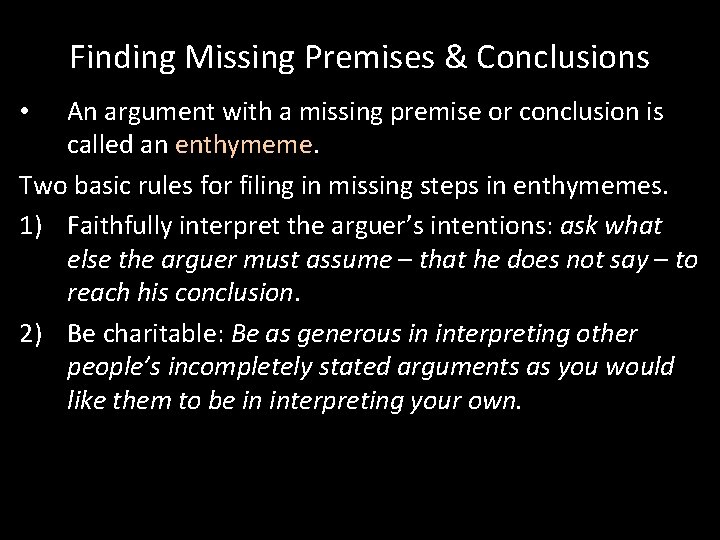 Finding Missing Premises & Conclusions

• An argument with a missing premise or conclusion is called an enthymeme.

Two basic rules for filing in missing steps in enthymemes.

1) Faithfully interpret the arguer's intentions: ask what else the arguer must assume – that he does not say – to reach his conclusion.

2) Be charitable: Be as generous in interpreting other people's incompletely stated arguments as you would like them to be in interpreting your own.